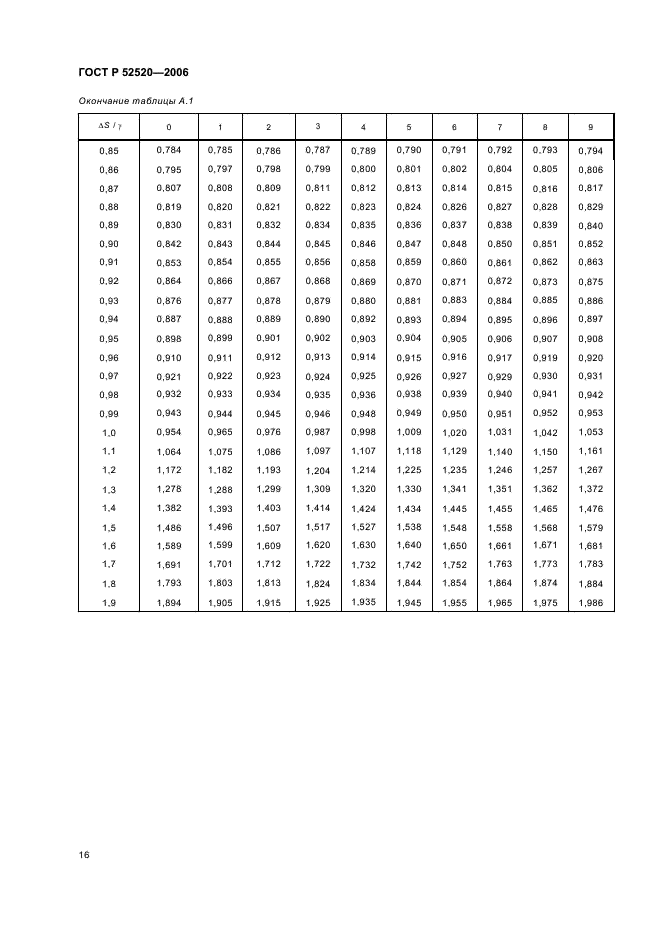 ГОСТ Р 52520—2006

Окончание таблицы А.1

| $\Delta S / \gamma$ | 0 | 1 | 2 | 3 | 4 | 5 | 6 | 7 | 8 | 9 |
|---|---|---|---|---|---|---|---|---|---|---|
| 0,85 | 0,784 | 0,785 | 0,786 | 0,787 | 0,789 | 0,790 | 0,791 | 0,792 | 0,793 | 0,794 |
| 0,86 | 0,795 | 0,797 | 0,798 | 0,799 | 0,800 | 0,801 | 0,802 | 0,804 | 0,805 | 0,806 |
| 0,87 | 0,807 | 0,808 | 0,809 | 0,811 | 0,812 | 0,813 | 0,814 | 0,815 | 0,816 | 0,817 |
| 0,88 | 0,819 | 0,820 | 0,821 | 0,822 | 0,823 | 0,824 | 0,826 | 0,827 | 0,828 | 0,829 |
| 0,89 | 0,830 | 0,831 | 0,832 | 0,834 | 0,835 | 0,836 | 0,837 | 0,838 | 0,839 | 0,840 |
| 0,90 | 0,842 | 0,843 | 0,844 | 0,845 | 0,846 | 0,847 | 0,848 | 0,850 | 0,851 | 0,852 |
| 0,91 | 0,853 | 0,854 | 0,855 | 0,856 | 0,858 | 0,859 | 0,860 | 0,861 | 0,862 | 0,863 |
| 0,92 | 0,864 | 0,866 | 0,867 | 0,868 | 0,869 | 0,870 | 0,871 | 0,872 | 0,873 | 0,875 |
| 0,93 | 0,876 | 0,877 | 0,878 | 0,879 | 0,880 | 0,881 | 0,883 | 0,884 | 0,885 | 0,886 |
| 0,94 | 0,887 | 0,888 | 0,889 | 0,890 | 0,892 | 0,893 | 0,894 | 0,895 | 0,896 | 0,897 |
| 0,95 | 0,898 | 0,899 | 0,901 | 0,902 | 0,903 | 0,904 | 0,905 | 0,906 | 0,907 | 0,908 |
| 0,96 | 0,910 | 0,911 | 0,912 | 0,913 | 0,914 | 0,915 | 0,916 | 0,917 | 0,919 | 0,920 |
| 0,97 | 0,921 | 0,922 | 0,923 | 0,924 | 0,925 | 0,926 | 0,927 | 0,929 | 0,930 | 0,931 |
| 0,98 | 0,932 | 0,933 | 0,934 | 0,935 | 0,936 | 0,938 | 0,939 | 0,940 | 0,941 | 0,942 |
| 0,99 | 0,943 | 0,944 | 0,945 | 0,946 | 0,948 | 0,949 | 0,950 | 0,951 | 0,952 | 0,953 |
| 1,0 | 0,954 | 0,965 | 0,976 | 0,987 | 0,998 | 1,009 | 1,020 | 1,031 | 1,042 | 1,053 |
| 1,1 | 1,064 | 1,075 | 1,086 | 1,097 | 1,107 | 1,118 | 1,129 | 1,140 | 1,150 | 1,161 |
| 1,2 | 1,172 | 1,182 | 1,193 | 1,204 | 1,214 | 1,225 | 1,235 | 1,246 | 1,257 | 1,267 |
| 1,3 | 1,278 | 1,288 | 1,299 | 1,309 | 1,320 | 1,330 | 1,341 | 1,351 | 1,362 | 1,372 |
| 1,4 | 1,382 | 1,393 | 1,403 | 1,414 | 1,424 | 1,434 | 1,445 | 1,455 | 1,465 | 1,476 |
| 1,5 | 1,486 | 1,496 | 1,507 | 1,517 | 1,527 | 1,538 | 1,548 | 1,558 | 1,568 | 1,579 |
| 1,6 | 1,589 | 1,599 | 1,609 | 1,620 | 1,630 | 1,640 | 1,650 | 1,661 | 1,671 | 1,681 |
| 1,7 | 1,691 | 1,701 | 1,712 | 1,722 | 1,732 | 1,742 | 1,752 | 1,763 | 1,773 | 1,783 |
| 1,8 | 1,793 | 1,803 | 1,813 | 1,824 | 1,834 | 1,844 | 1,854 | 1,864 | 1,874 | 1,884 |
| 1,9 | 1,894 | 1,905 | 1,915 | 1,925 | 1,935 | 1,945 | 1,955 | 1,965 | 1,975 | 1,986 |

16